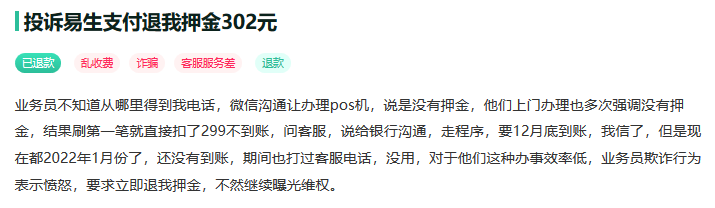 投诉易生支付退我押金302元

已退款 乱收费 诈骗 客服服务差 退款

业务员不知道从哪里得到我电话，微信沟通让办理pos机，说是没有押金，他们上门办理也多次强调没有押金，结果刷第一笔就直接扣了299不到账，问客服，说给银行沟通，走程序，要12月底到账，我信了，但是现在都2022年1月份了，还没有到账，期间也打过客服电话，没用，对于他们这种办事效率低，业务员欺诈行为表示愤怒，要求立即退我押金，不然继续曝光维权。